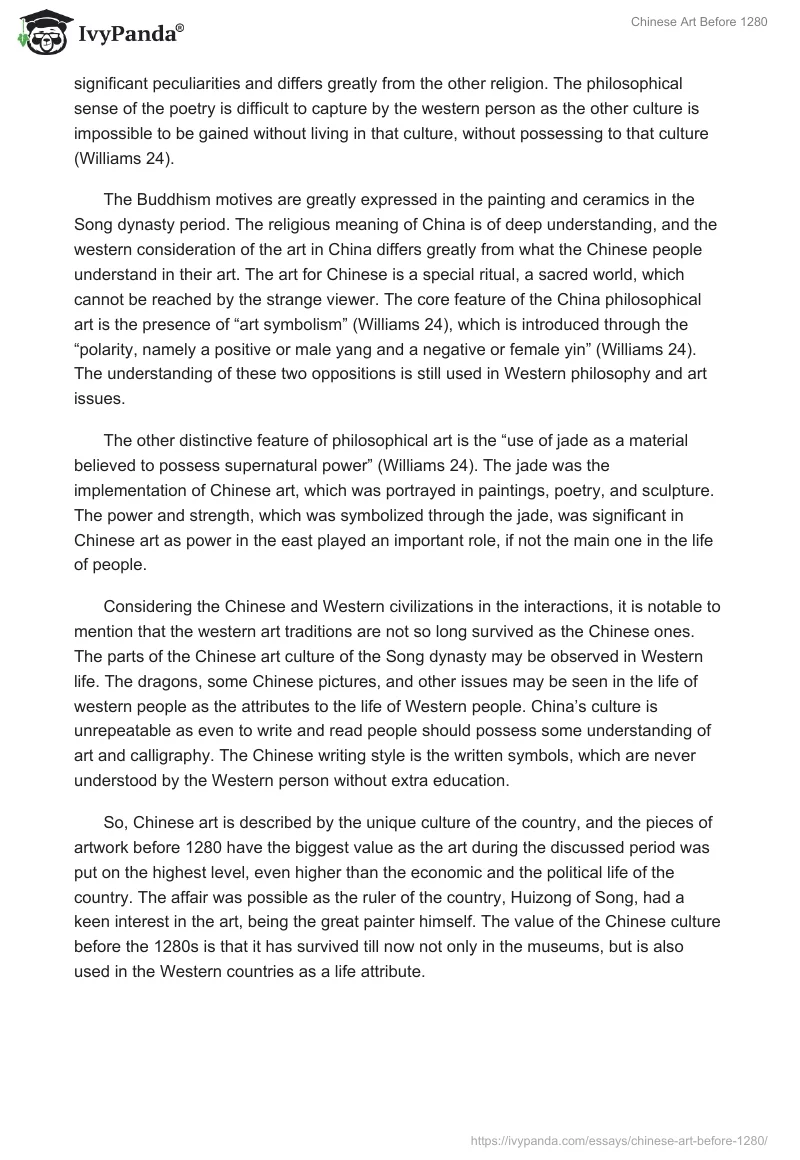 IvyPanda®

Chinese Art Before 1280

significant peculiarities and differs greatly from the other religion. The philosophical sense of the poetry is difficult to capture by the western person as the other culture is impossible to be gained without living in that culture, without possessing to that culture (Williams 24).

The Buddhism motives are greatly expressed in the painting and ceramics in the Song dynasty period. The religious meaning of China is of deep understanding, and the western consideration of the art in China differs greatly from what the Chinese people understand in their art. The art for Chinese is a special ritual, a sacred world, which cannot be reached by the strange viewer. The core feature of the China philosophical art is the presence of “art symbolism” (Williams 24), which is introduced through the “polarity, namely a positive or male yang and a negative or female yin” (Williams 24). The understanding of these two oppositions is still used in Western philosophy and art issues.

The other distinctive feature of philosophical art is the “use of jade as a material believed to possess supernatural power” (Williams 24). The jade was the implementation of Chinese art, which was portrayed in paintings, poetry, and sculpture. The power and strength, which was symbolized through the jade, was significant in Chinese art as power in the east played an important role, if not the main one in the life of people.

Considering the Chinese and Western civilizations in the interactions, it is notable to mention that the western art traditions are not so long survived as the Chinese ones. The parts of the Chinese art culture of the Song dynasty may be observed in Western life. The dragons, some Chinese pictures, and other issues may be seen in the life of western people as the attributes to the life of Western people. China’s culture is unrepeatable as even to write and read people should possess some understanding of art and calligraphy. The Chinese writing style is the written symbols, which are never understood by the Western person without extra education.

So, Chinese art is described by the unique culture of the country, and the pieces of artwork before 1280 have the biggest value as the art during the discussed period was put on the highest level, even higher than the economic and the political life of the country. The affair was possible as the ruler of the country, Huizong of Song, had a keen interest in the art, being the great painter himself. The value of the Chinese culture before the 1280s is that it has survived till now not only in the museums, but is also used in the Western countries as a life attribute.

https://ivypanda.com/essays/chinese-art-before-1280/